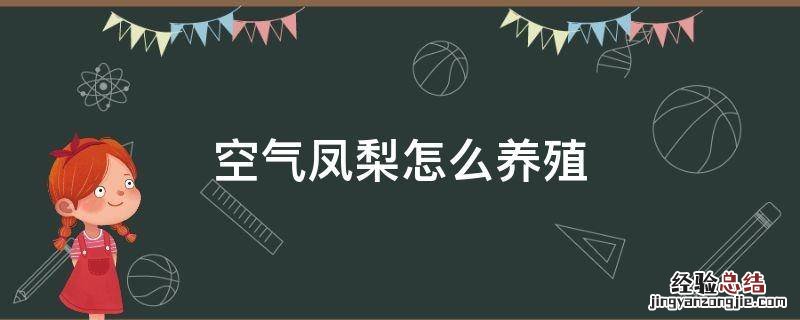 空气凤梨怎么养殖

经验总结
jingyanzongjie.com